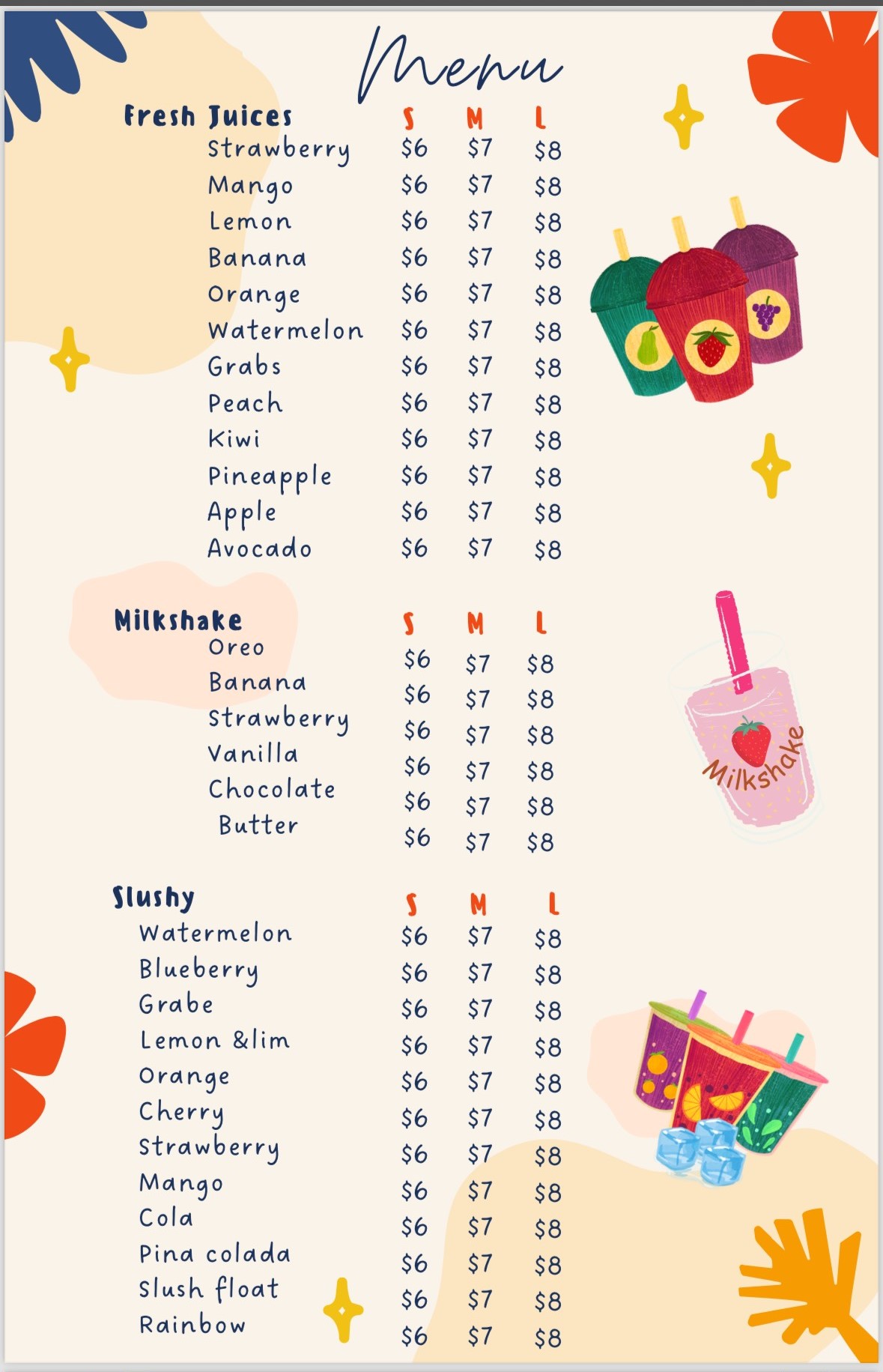 Menu

| Fresh Juices | S | M | L |
|---|---|---|---|
| Strawberry | \$6 | \$7 | \$8 |
| Mango | \$6 | \$7 | \$8 |
| Lemon | \$6 | \$7 | \$8 |
| Banana | \$6 | \$7 | \$8 |
| Orange | \$6 | \$7 | \$8 |
| Watermelon | \$6 | \$7 | \$8 |
| Grabs | \$6 | \$7 | \$8 |
| Peach | \$6 | \$7 | \$8 |
| Kiwi | \$6 | \$7 | \$8 |
| Pineapple | \$6 | \$7 | \$8 |
| Apple | \$6 | \$7 | \$8 |
| Avocado | \$6 | \$7 | \$8 |

| Milkshake | S | M | L |
|---|---|---|---|
| Oreo | \$6 | \$7 | \$8 |
| Banana | \$6 | \$7 | \$8 |
| Strawberry | \$6 | \$7 | \$8 |
| Vanilla | \$6 | \$7 | \$8 |
| Chocolate | \$6 | \$7 | \$8 |
| Butter | \$6 | \$7 | \$8 |

Milkshake

| Slushy | S | M | L |
|---|---|---|---|
| Watermelon | \$6 | \$7 | \$8 |
| Blueberry | \$6 | \$7 | \$8 |
| Grabe | \$6 | \$7 | \$8 |
| Lemon &lim | \$6 | \$7 | \$8 |
| Orange | \$6 | \$7 | \$8 |
| Cherry | \$6 | \$7 | \$8 |
| Strawberry | \$6 | \$7 | \$8 |
| Mango | \$6 | \$7 | \$8 |
| Cola | \$6 | \$7 | \$8 |
| Pina colada | \$6 | \$7 | \$8 |
| Slush float | \$6 | \$7 | \$8 |
| Rainbow | \$6 | \$7 | \$8 |